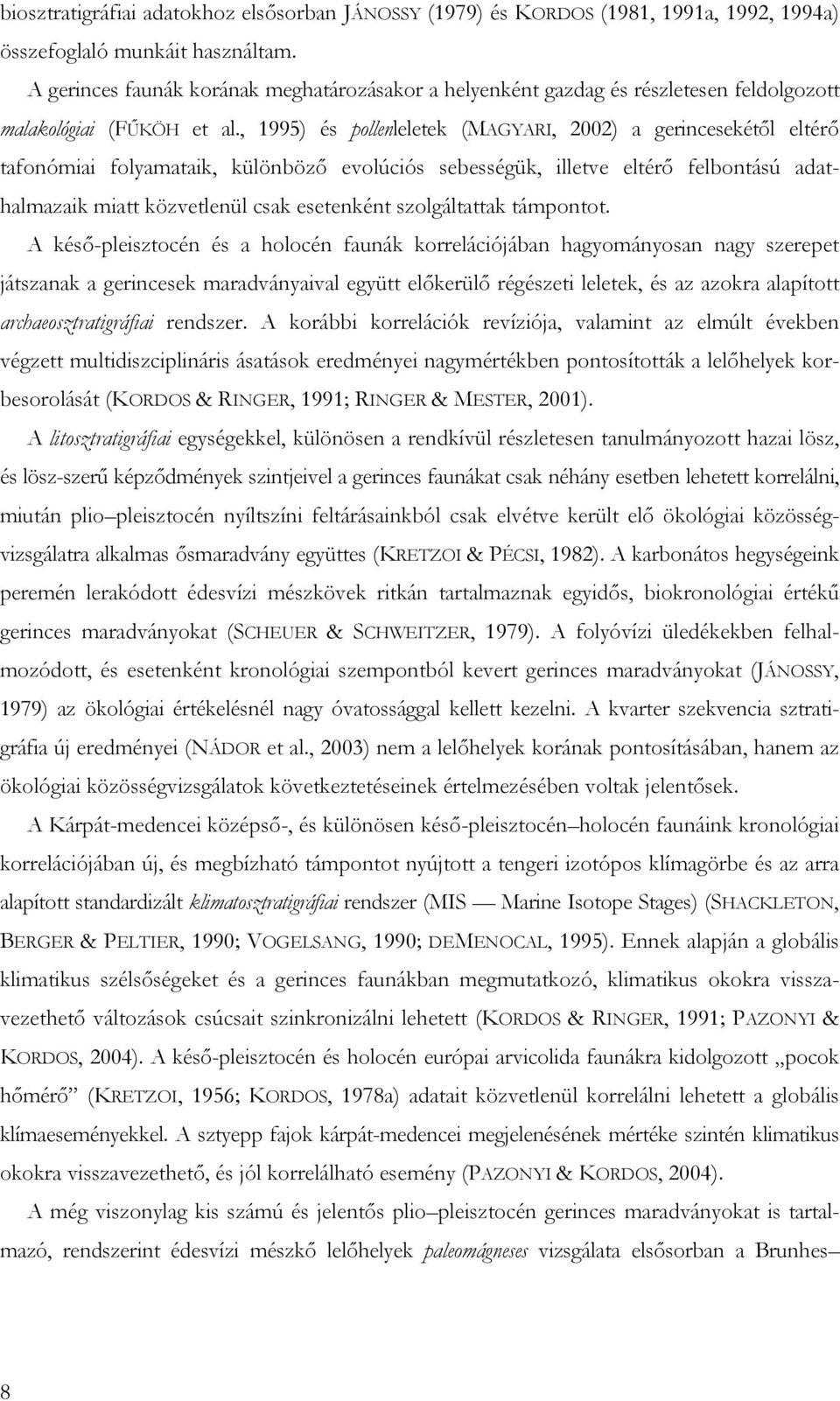 biosztratigráfiai adatokhoz elsősorban JÁNOSSY (1979) és KORDOS (1981, 1991a, 1992, 1994a) összefoglaló munkáit használtam.

A gerinces faunák korának meghatározásakor a helyenként gazdag és részletesen feldolgozott malakológiai (FŰKÖH et al., 1995) és pollenleletek (MAGYARI, 2002) a gerincesekétől eltérő tafonómiai folyamataik, különböző evolúciós sebességük, illetve eltérő felbontású adathalmazaik miatt közvetlenül csak esetenként szolgáltattak támpontot.

A késő-pleisztocén és a holocén faunák korrelációjában hagyományosan nagy szerepet játszanak a gerincesek maradványaival együtt előkerülő régészeti leletek, és az azokra alapított archaeosztratigráfiai rendszer. A korábbi korrelációk revíziója, valamint az elmúlt években végzett multidiszciplináris ásatások eredményei nagymértékben pontosították a lelőhelyek korbesorolását (KORDOS & RINGER, 1991; RINGER & MESTER, 2001).

A litosztratigráfiai egységekkel, különösen a rendkívül részletesen tanulmányozott hazai lösz, és lösz-szerű képződmények szintjeivel a gerinces faunákat csak néhány esetben lehetett korrelálni, miután plio–pleisztocén nyíltszíni feltárásainkból csak elvétve került elő ökológiai közösségvizsgálatra alkalmas ősmaradvány együttes (KRETZOI & PÉCSI, 1982). A karbonátos hegységeink peremén lerakódott édesvízi mészkövek ritkán tartalmaznak egyidős, biokronológiai értékű gerinces maradványokat (SCHEUER & SCHWEITZER, 1979). A folyóvízi üledékekben felhalmozódott, és esetenként kronológiai szempontból kevert gerinces maradványokat (JÁNOSSY, 1979) az ökológiai értékelésnél nagy óvatossággal kellett kezelni. A kvarter szekvencia sztratigráfia új eredményei (NÁDOR et al., 2003) nem a lelőhelyek korának pontosításában, hanem az ökológiai közösségvizsgálatok következtetéseinek értelmezésében voltak jelentősek.

A Kárpát-medencei középső-, és különösen késő-pleisztocén–holocén faunáink kronológiai korrelációjában új, és megbízható támpontot nyújtott a tengeri izotópos klímagörbe és az arra alapított standardizált klimatosztratigráfiai rendszer (MIS — Marine Isotope Stages) (SHACKLETON, BERGER & PELTIER, 1990; VOGELSANG, 1990; DEMENOCAL, 1995). Ennek alapján a globális klimatikus szélsőségeket a gerinces faunákban megmutatkozó, klimatikus okokra visszavezethető változások csúcsait szinkronizálni lehetett (KORDOS & RINGER, 1991; PAZONYI & KORDOS, 2004). A késő-pleisztocén és holocén európai arvicolida faunákra kidolgozott „pocok hőmérő” (KRETZOI, 1956; KORDOS, 1978a) adatait közvetlenül korrelálni lehetett a globális klímaeseményekkel. A sztyepp fajok kárpát-medencei megjelenésének mértéke szintén klimatikus okokra visszavezethető, és jól korrelálható esemény (PAZONYI & KORDOS, 2004).

A még viszonylag kis számú és jelentős plio–pleisztocén gerinces maradványokat is tartalmazó, rendszerint édesvízi mészkő lelőhelyek paleomágneses vizsgálata elsősorban a Brunhes–

8